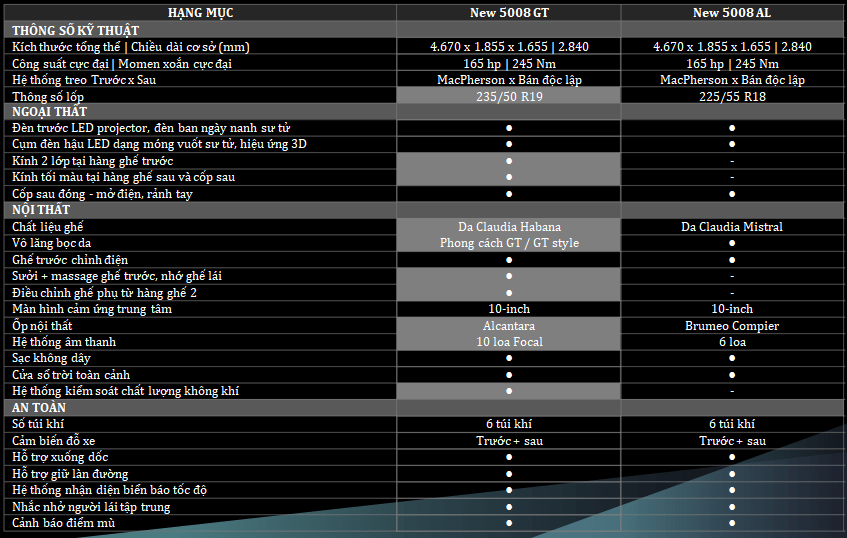 | HẠNG MỤC | New 5008 GT | New 5008 AL |
|---|---|---|
| THÔNG SỐ KỸ THUẬT | | |
| Kích thước tổng thể \| Chiều dài cơ sở (mm) | 4.670 x 1.855 x 1.655 \| 2.840 | 4.670 x 1.855 x 1.655 \| 2.840 |
| Công suất cực đại \| Momen xoắn cực đại | 165 hp \| 245 Nm | 165 hp \| 245 Nm |
| Hệ thống treo Trước x Sau | MacPherson x Bán độc lập | MacPherson x Bán độc lập |
| Thông số lốp | 235/50 R19 | 225/55 R18 |
| NGOẠI THẤT | | |
| Đèn trước LED projector, đèn ban ngày nanh sư tử | ● | ● |
| Cụm đèn hậu LED dạng móng vuốt sư tử, hiệu ứng 3D | ● | ● |
| Kính 2 lớp tại hàng ghế trước | ● | - |
| Kính tối màu tại hàng ghế sau và cốp sau | ● | - |
| Cốp sau đóng - mở điện, rảnh tay | ● | ● |
| NỘI THẤT | | |
| Chất liệu ghế | Da Claudia Habana | Da Claudia Mistral |
| Vô lăng bọc da | Phong cách GT / GT style | ● |
| Ghế trước chỉnh điện | ● | ● |
| Sưởi + massage ghế trước, nhớ ghế lái | ● | - |
| Điều chỉnh ghế phụ từ hàng ghế 2 | ● | - |
| Màn hình cảm ứng trung tâm | 10-inch | 10-inch |
| Ốp nội thất | Alcantara | Brumeo Compier |
| Hệ thống âm thanh | 10 loa Focal | 6 loa |
| Sạc không dây | ● | ● |
| Cửa sổ trời toàn cảnh | ● | ● |
| Hệ thống kiểm soát chất lượng không khí | ● | - |
| AN TOÀN | | |
| Số túi khí | 6 túi khí | 6 túi khí |
| Cảm biến đỗ xe | Trước + sau | Trước + sau |
| Hỗ trợ xuống dốc | ● | ● |
| Hỗ trợ giữ làn đường | ● | ● |
| Hệ thống nhận diện biển báo tốc độ | ● | ● |
| Nhắc nhở người lái tập trung | ● | ● |
| Cảnh báo điểm mù | ● | ● |